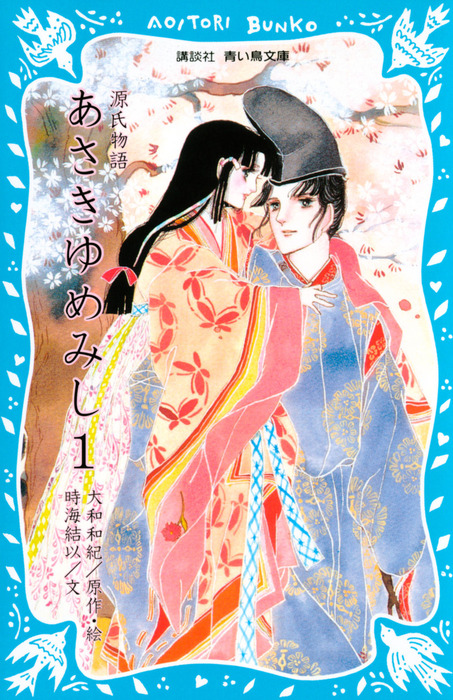 AOITORI BUNKO

講談社 青い鳥文庫

源氏物語

あさきゆめみし 1

大和和紀／原作・絵

時海結以／文